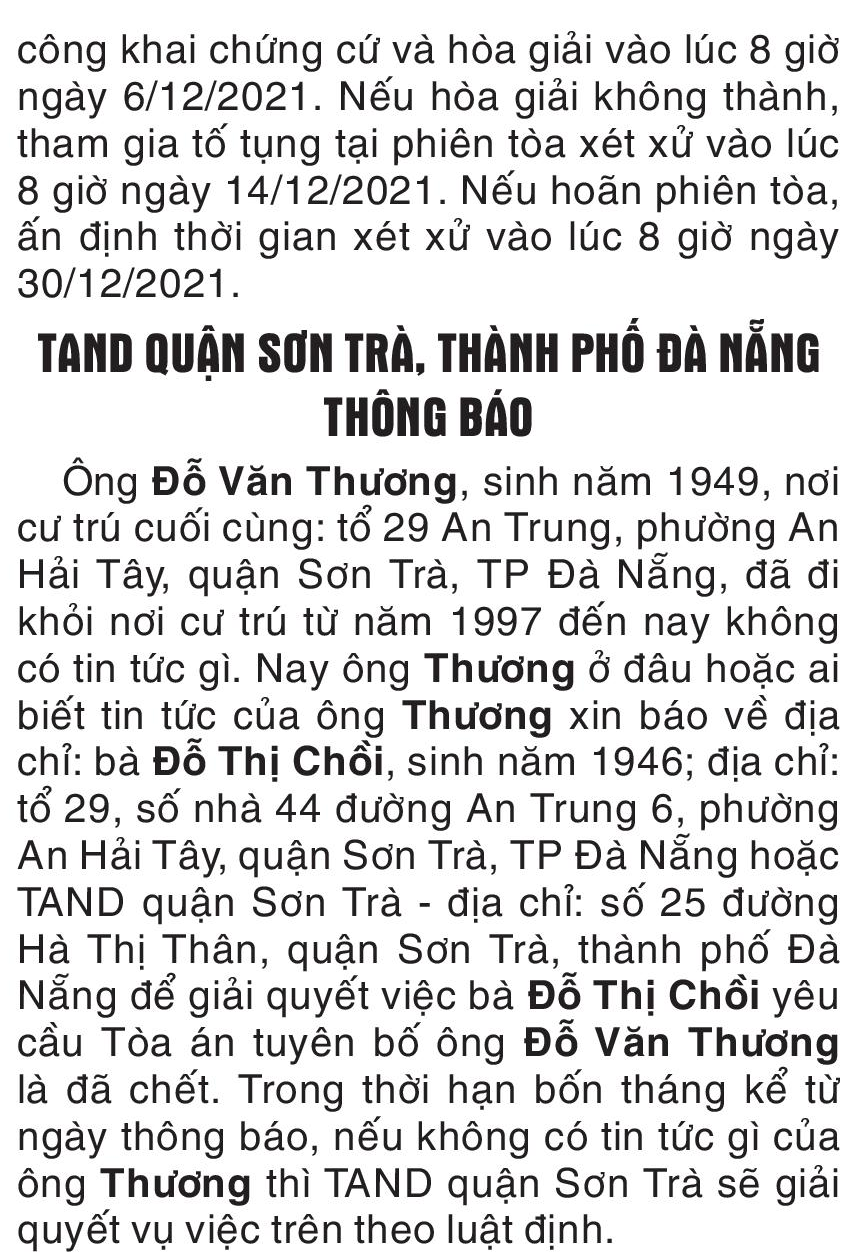 công khai chứng cứ và hòa giải vào lúc 8 giờ ngày 6/12/2021. Nếu hòa giải không thành, tham gia tố tụng tại phiên tòa xét xử vào lúc 8 giờ ngày 14/12/2021. Nếu hoãn phiên tòa, ấn định thời gian xét xử vào lúc 8 giờ ngày 30/12/2021.

TAND QUẬN SƠN TRÀ, THÀNH PHỐ ĐÀ NẴNG
THÔNG BÁO

Ông Đỗ Văn Thương, sinh năm 1949, nơi cư trú cuối cùng: tổ 29 An Trung, phường An Hải Tây, quận Sơn Trà, TP Đà Nẵng, đã đi khỏi nơi cư trú từ năm 1997 đến nay không có tin tức gì. Nay ông Thương ở đâu hoặc ai biết tin tức của ông Thương xin báo về địa chỉ: bà Đỗ Thị Chồi, sinh năm 1946; địa chỉ: tổ 29, số nhà 44 đường An Trung 6, phường An Hải Tây, quận Sơn Trà, TP Đà Nẵng hoặc TAND quận Sơn Trà - địa chỉ: số 25 đường Hà Thị Thân, quận Sơn Trà, thành phố Đà Nẵng để giải quyết việc bà Đỗ Thị Chồi yêu cầu Tòa án tuyên bố ông Đỗ Văn Thương là đã chết. Trong thời hạn bốn tháng kể từ ngày thông báo, nếu không có tin tức gì của ông Thương thì TAND quận Sơn Trà sẽ giải quyết vụ việc trên theo luật định.